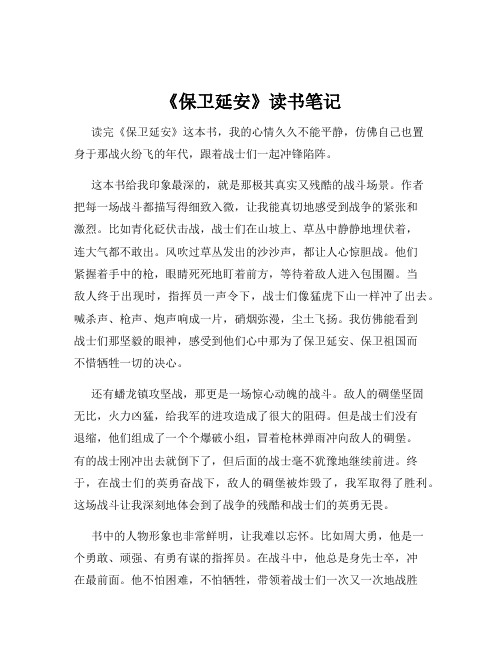 《保卫延安》读书笔记

读完《保卫延安》这本书，我的心情久久不能平静，仿佛自己也置身于那战火纷飞的年代，跟着战士们一起冲锋陷阵。

这本书给我印象最深的，就是那极其真实又残酷的战斗场景。作者把每一场战斗都描写得细致入微，让我能真切地感受到战争的紧张和激烈。比如青化砭伏击战，战士们在山坡上、草丛中静静地埋伏着，连大气都不敢出。风吹过草丛发出的沙沙声，都让人心惊胆战。他们紧握着手中的枪，眼睛死死地盯着前方，等待着敌人进入包围圈。当敌人终于出现时，指挥员一声令下，战士们像猛虎下山一样冲了出去。喊杀声、枪声、炮声响成一片，硝烟弥漫，尘土飞扬。我仿佛能看到战士们那坚毅的眼神，感受到他们心中那为了保卫延安、保卫祖国而不惜牺牲一切的决心。

还有蟠龙镇攻坚战，那更是一场惊心动魄的战斗。敌人的碉堡坚固无比，火力凶猛，给我军的进攻造成了很大的阻碍。但是战士们没有退缩，他们组成了一个个爆破小组，冒着枪林弹雨冲向敌人的碉堡。有的战士刚冲出去就倒下了，但后面的战士毫不犹豫地继续前进。终于，在战士们的英勇奋战下，敌人的碉堡被炸毁了，我军取得了胜利。这场战斗让我深刻地体会到了战争的残酷和战士们的英勇无畏。

书中的人物形象也非常鲜明，让我难以忘怀。比如周大勇，他是一个勇敢、顽强、有勇有谋的指挥员。在战斗中，他总是身先士卒，冲在最前面。他不怕困难，不怕牺牲，带领着战士们一次又一次地战胜